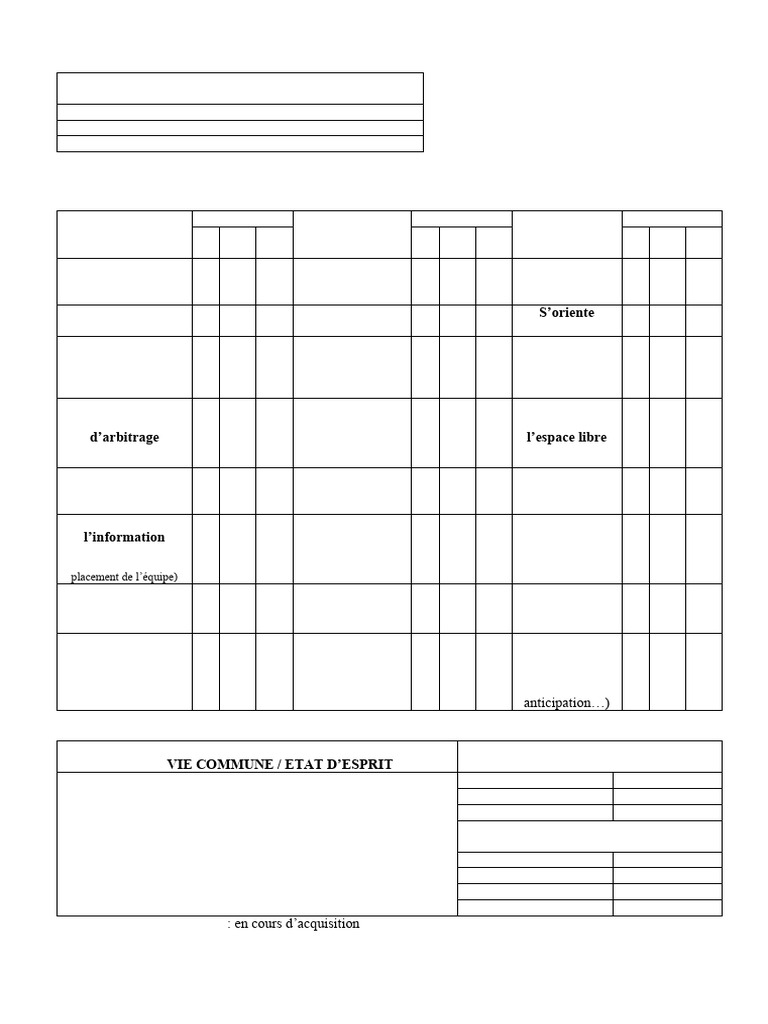 S'oriente

d'arbitrage

l'espace libre

l'information

placement de l'équipe)

anticipation…)

VIE COMMUNE / ETAT D'ESPRIT

: en cours d'acquisition